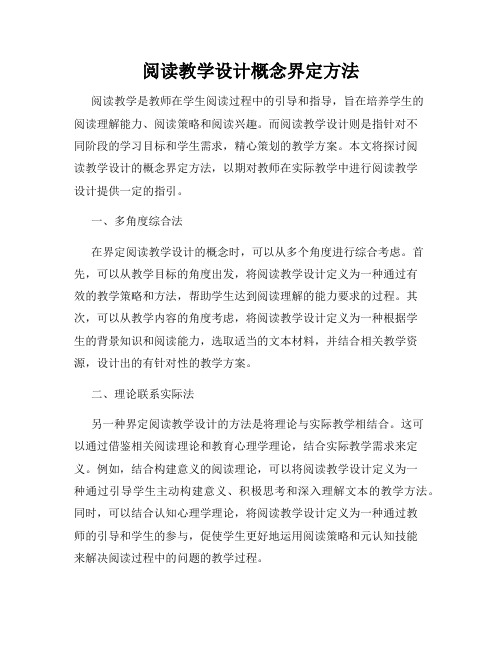 阅读教学设计概念界定方法

阅读教学是教师在学生阅读过程中的引导和指导，旨在培养学生的阅读理解能力、阅读策略和阅读兴趣。而阅读教学设计则是指针对不同阶段的学习目标和学生需求，精心策划的教学方案。本文将探讨阅读教学设计的概念界定方法，以期对教师在实际教学中进行阅读教学设计提供一定的指引。

一、多角度综合法

在界定阅读教学设计的概念时，可以从多个角度进行综合考虑。首先，可以从教学目标的角度出发，将阅读教学设计定义为一种通过有效的教学策略和方法，帮助学生达到阅读理解的能力要求的过程。其次，可以从教学内容的角度考虑，将阅读教学设计定义为一种根据学生的背景知识和阅读能力，选取适当的文本材料，并结合相关教学资源，设计出的有针对性的教学方案。

二、理论联系实际法

另一种界定阅读教学设计的方法是将理论与实际教学相结合。这可以通过借鉴相关阅读理论和教育心理学理论，结合实际教学需求来定义。例如，结合构建意义的阅读理论，可以将阅读教学设计定义为一种通过引导学生主动构建意义、积极思考和深入理解文本的教学方法。同时，可以结合认知心理学理论，将阅读教学设计定义为一种通过教师的引导和学生的参与，促使学生更好地运用阅读策略和元认知技能来解决阅读过程中的问题的教学过程。